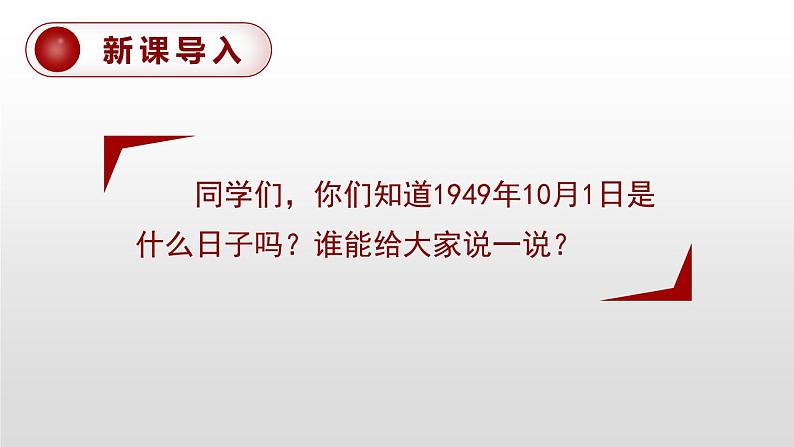 新课导入

同学们，你们知道1949年10月1日是什么日子吗？谁能给大家说一说？